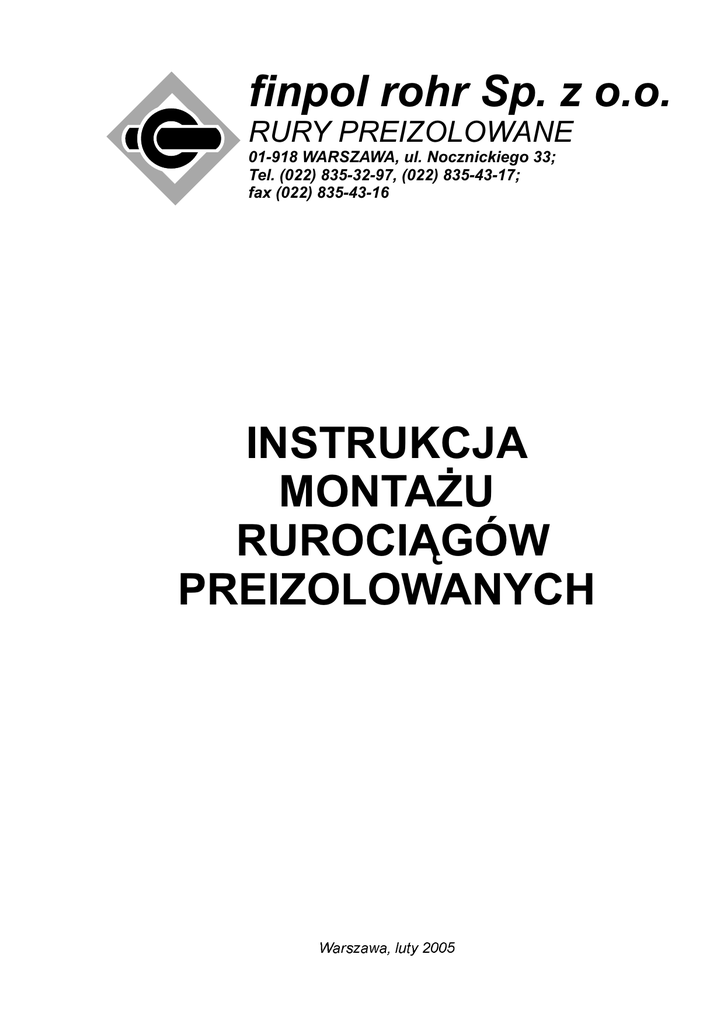 finpol rohr Sp. z o.o.
RURY PREIZOLOWANE
01-918 WARSZAWA, ul. Nocznickiego 33;
Tel. (022) 835-32-97, (022) 835-43-17;
fax (022) 835-43-16

INSTRUKCJA
MONTAŻU
RUROCIĄGÓW
PREIZOLOWANYCH

Warszawa, luty 2005